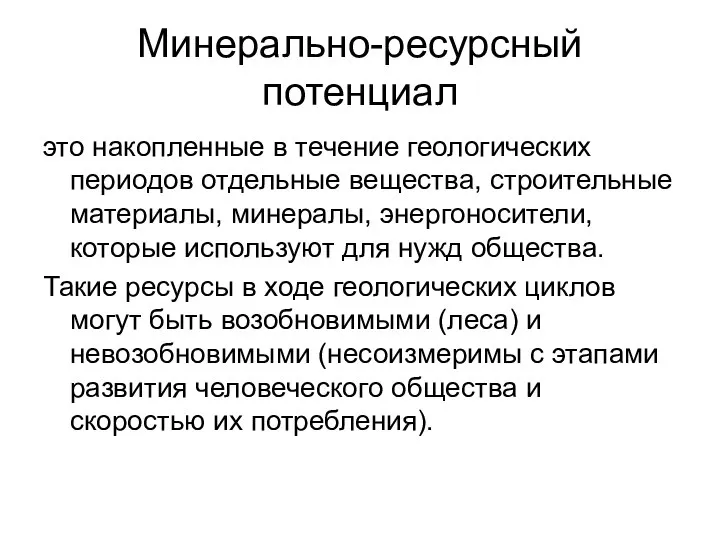 Минерально-ресурсный потенциал

это накопленные в течение геологических периодов отдельные вещества, строительные материалы, минералы, энергоносители, которые используют для нужд общества.

Такие ресурсы в ходе геологических циклов могут быть возобновимыми (леса) и невозобновимыми (несоизмеримы с этапами развития человеческого общества и скоростью их потребления).